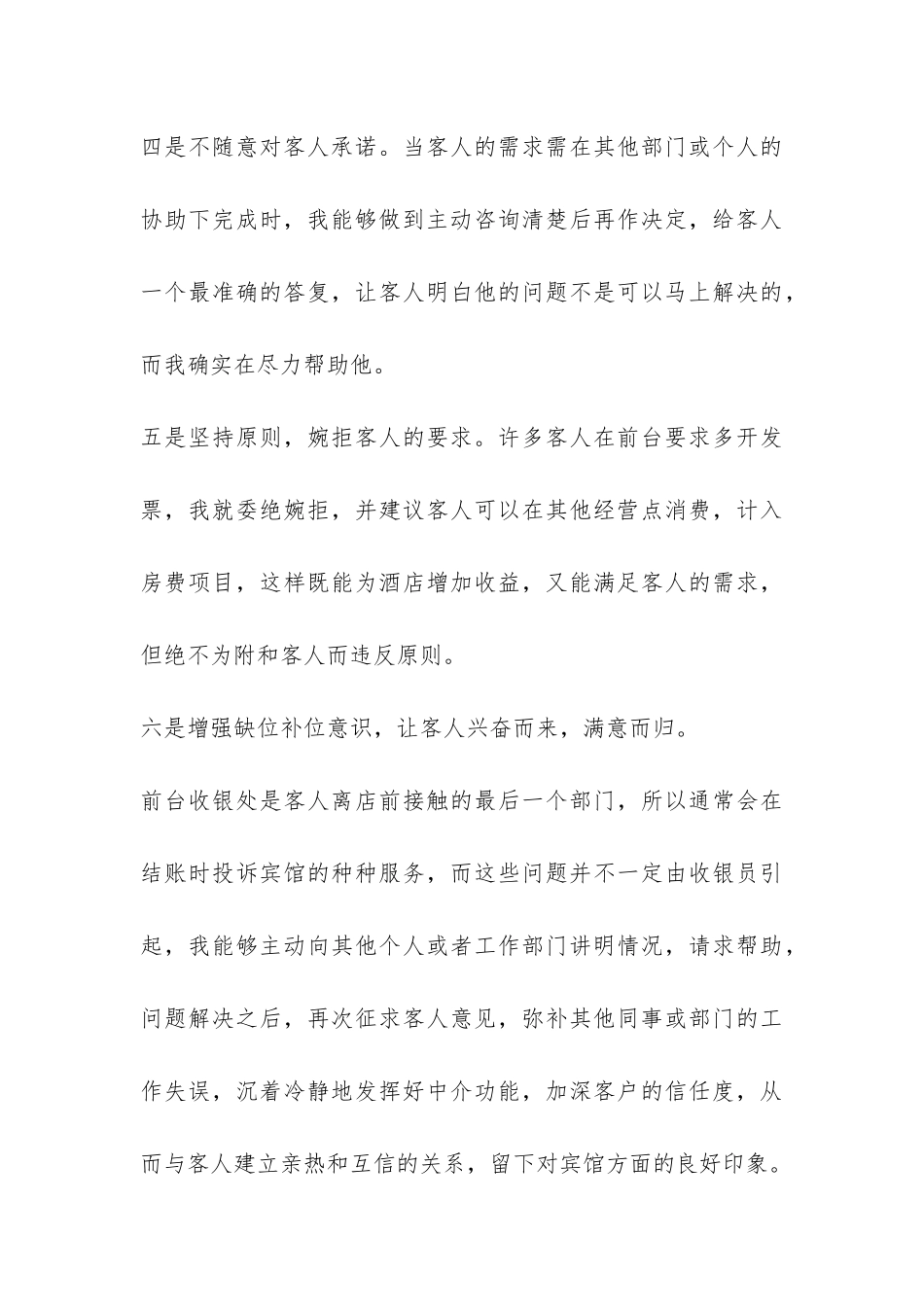 四是不随意对客人承诺。当客人的需求需在其他部门或个人的协助下完成时，我能够做到主动咨询清楚后再作决定，给客人一个最准确的答复，让客人明白他的问题不是可以马上解决的，而我确实在尽力帮助他。

五是坚持原则，婉拒客人的要求。许多客人在前台要求多开发票，我就委绝婉拒，并建议客人可以在其他经营点消费，计入房费项目，这样既能为酒店增加收益，又能满足客人的需求，但绝不为附和客人而违反原则。

六是增强缺位补位意识，让客人兴奋而来，满意而归。

前台收银处是客人离店前接触的最后一个部门，所以通常会在结账时投诉宾馆的种种服务，而这些问题并不一定由收银员引起，我能够主动向其他个人或者工作部门讲明情况，请求帮助，问题解决之后，再次征求客人意见，弥补其他同事或部门的工作失误，沉着冷静地发挥好中介功能，加深客户的信任度，从而与客人建立亲热和互信的关系，留下对宾馆方面的良好印象。